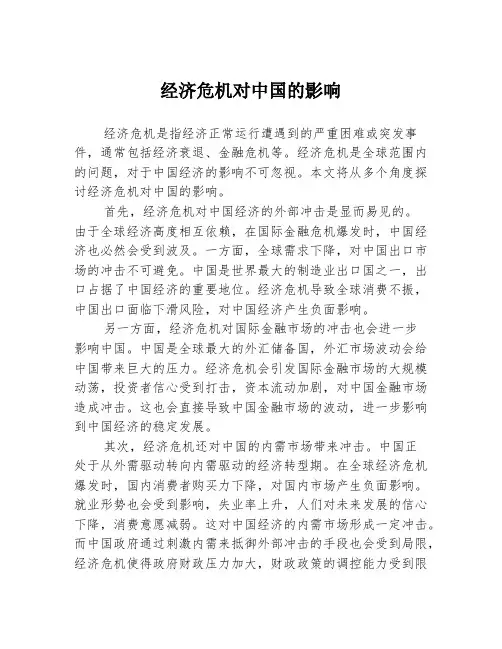 经济危机对中国的影响

经济危机是指经济正常运行遭遇到的严重困难或突发事件，通常包括经济衰退、金融危机等。经济危机是全球范围内的问题，对于中国经济的影响不可忽视。本文将从多个角度探讨经济危机对中国的影响。

首先，经济危机对中国经济的外部冲击是显而易见的。由于全球经济高度相互依赖，在国际金融危机爆发时，中国经济也必然会受到波及。一方面，全球需求下降，对中国出口市场的冲击不可避免。中国是世界最大的制造业出口国之一，出口占据了中国经济的重要地位。经济危机导致全球消费不振，中国出口面临下滑风险，对中国经济产生负面影响。

另一方面，经济危机对国际金融市场的冲击也会进一步影响中国。中国是全球最大的外汇储备国，外汇市场波动会给中国带来巨大的压力。经济危机会引发国际金融市场的大规模动荡，投资者信心受到打击，资本流动加剧，对中国金融市场造成冲击。这也会直接导致中国金融市场的波动，进一步影响到中国经济的稳定发展。

其次，经济危机还对中国的内需市场带来冲击。中国正处于从外需驱动转向内需驱动的经济转型期。在全球经济危机爆发时，国内消费者购买力下降，对国内市场产生负面影响。就业形势也会受到影响，失业率上升，人们对未来发展的信心下降，消费意愿减弱。这对中国经济的内需市场形成一定冲击。而中国政府通过刺激内需来抵御外部冲击的手段也会受到局限，经济危机使得政府财政压力加大，财政政策的调控能力受到限